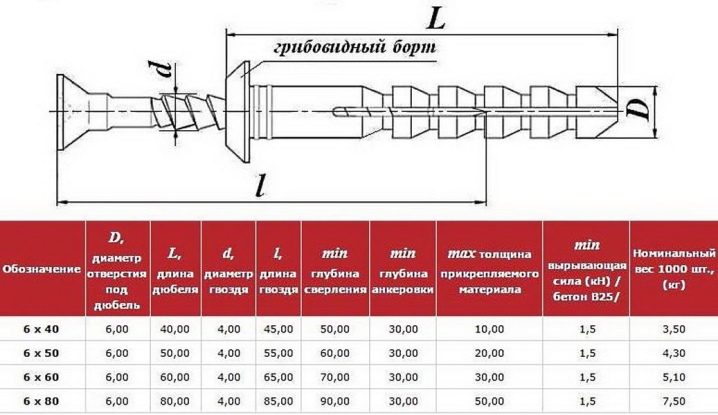 L

грибовидный борт

d

D

l

| Обозначение | D, диаметр отверстия под дюбель | L, длина дюбеля | d, диаметр гвоздя | l, длина гвоздя | min глубина сверления | min глубина анкеровки | max толщина прикрепляемого материала | min вырывающая сила (кН) / бетон В25/ | Номинальный вес 1000 шт., (кг) |
|---|---|---|---|---|---|---|---|---|---|
| 6 x 40 | 6,00 | 40,00 | 4,00 | 45,00 | 50,00 | 30,00 | 10,00 | 1,5 | 3,50 |
| 6 x 50 | 6,00 | 50,00 | 4,00 | 55,00 | 60,00 | 30,00 | 20,00 | 1,5 | 4,30 |
| 6 x 60 | 6,00 | 60,00 | 4,00 | 65,00 | 70,00 | 30,00 | 30,00 | 1,5 | 5,10 |
| 6 x 80 | 6,00 | 80,00 | 4,00 | 85,00 | 90,00 | 30,00 | 50,00 | 1,5 | 7,50 |